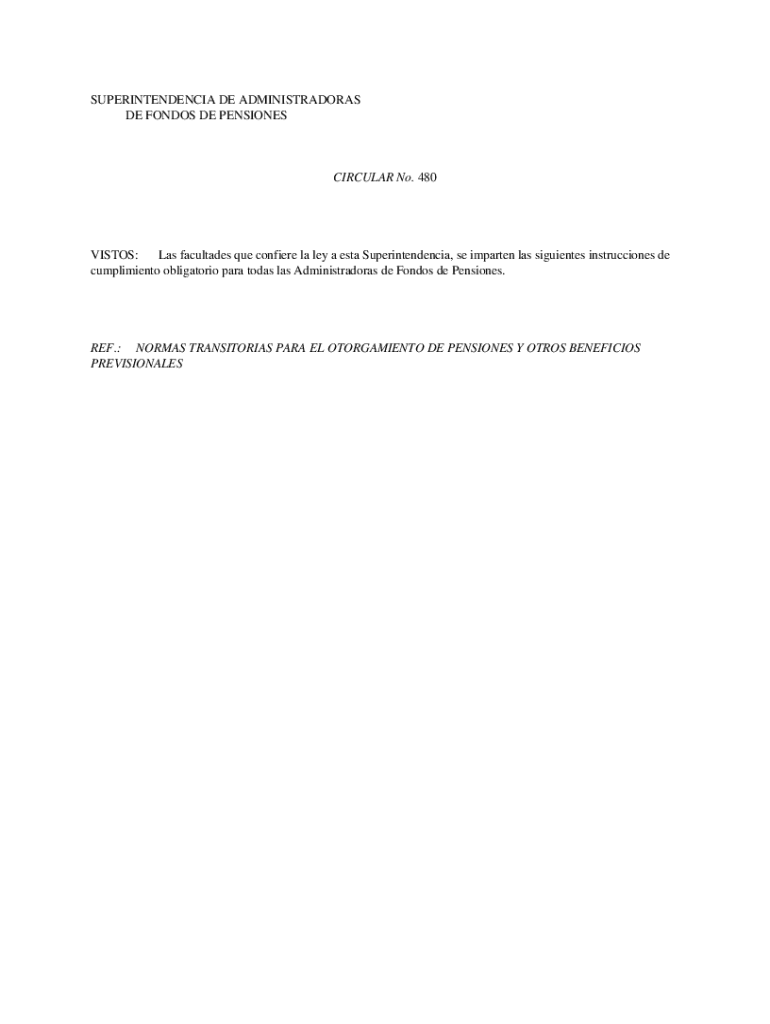 SUPERINTENDENCIA DE ADMINISTRADORAS
DE FONDOS DE PENSIONES

CIRCULAR No. 480

VISTOS: Las facultades que confiere la ley a esta Superintendencia, se imparten las siguientes instrucciones de cumplimiento obligatorio para todas las Administradoras de Fondos de Pensiones.

REF.: NORMAS TRANSITORIAS PARA EL OTORGAMIENTO DE PENSIONES Y OTROS BENEFICIOS PREVISIONALES